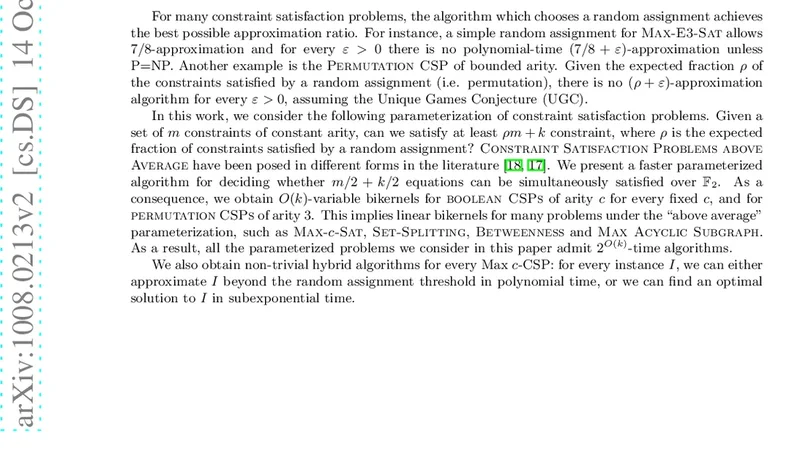 arXiv:1008.0213v2 [cs.DS] 14 Oc

For many constraint satisfaction problems, the algorithm which chooses a random assignment achieves the best possible approximation ratio. For instance, a simple random assignment for MAX-E3-SAT allows 7/8-approximation and for every $\varepsilon > 0$ there is no polynomial-time $(7/8 + \varepsilon)$-approximation unless P=NP. Another example is the PERMUTATION CSP of bounded arity. Given the expected fraction $\rho$ of the constraints satisfied by a random assignment (i.e. permutation), there is no $(\rho + \varepsilon)$-approximation algorithm for every $\varepsilon > 0$, assuming the Unique Games Conjecture (UGC).

In this work, we consider the following parameterization of constraint satisfaction problems. Given a set of $m$ constraints of constant arity, can we satisfy at least $\rho m + k$ constraint, where $\rho$ is the expected fraction of constraints satisfied by a random assignment? CONSTRAINT SATISFACTION PROBLEMS ABOVE AVERAGE have been posed in different forms in the literature [18, 17]. We present a faster parameterized algorithm for deciding whether $m/2 + k/2$ equations can be simultaneously satisfied over $\mathbb{F}_2$. As a consequence, we obtain $O(k)$-variable bikernels for BOOLEAN CSPs of arity $c$ for every fixed $c$, and for PERMUTATION CSPs of arity 3. This implies linear bikernels for many problems under the "above average" parameterization, such as MAX-$c$-SAT, SET-SPLITTING, BETWEENNESS and MAX ACYCLIC SUBGRAPH. As a result, all the parameterized problems we consider in this paper admit $2^{O(k)}$-time algorithms.

We also obtain non-trivial hybrid algorithms for every Max $c$-CSP: for every instance $I$, we can either approximate $I$ beyond the random assignment threshold in polynomial time, or we can find an optimal solution to $I$ in subexponential time.